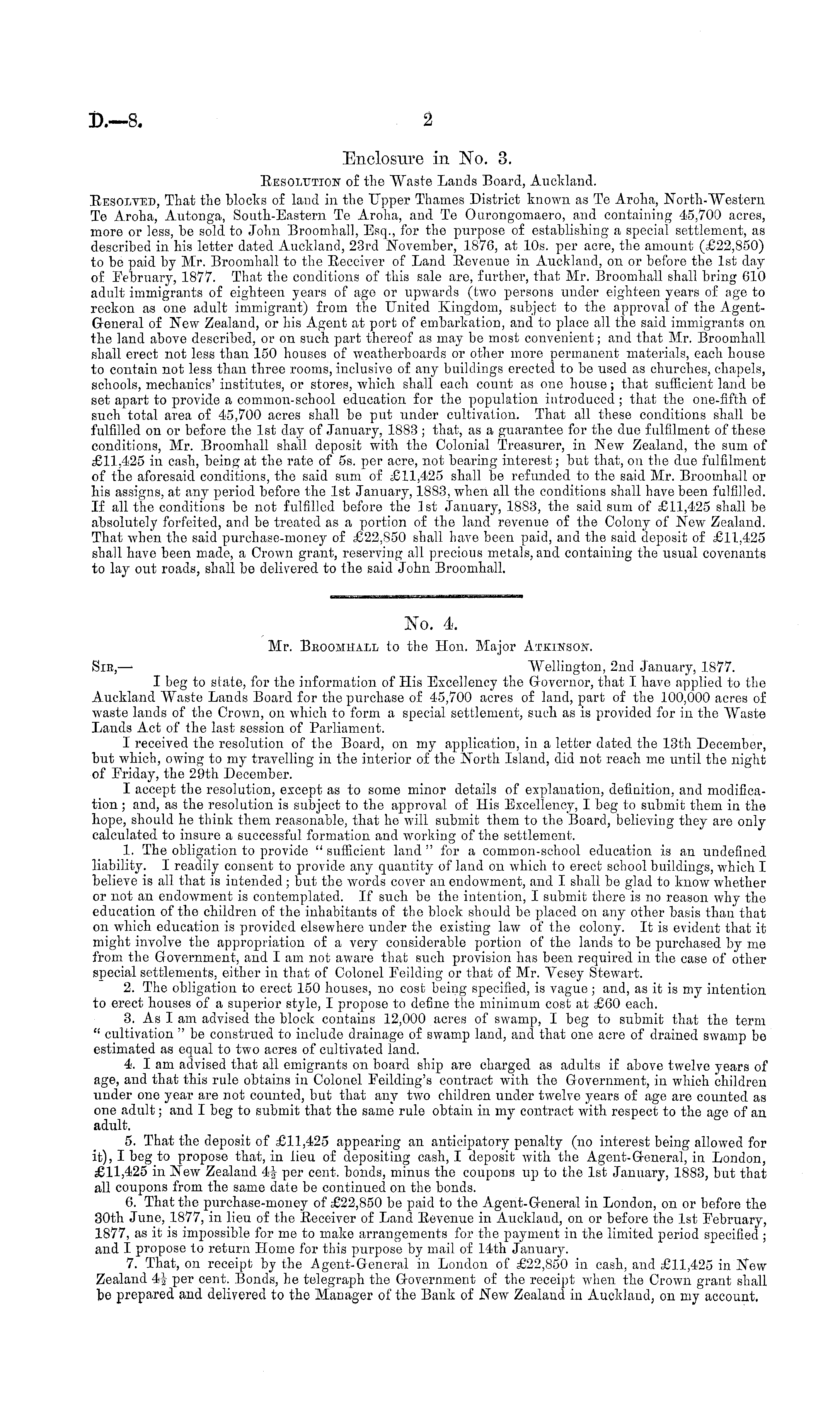 D.—8. 2

Enclosure in No. 3.

Resolution of the Waste Lands Board, Auckland.

Resolved, That the blocks of land in the Upper Thames District known as Te Aroha, North-Western Te Aroha, Autonga, South-Eastern Te Aroha, and Te Ourongomaero, and containing 45,700 acres, more or less, be sold to John Broomhall, Esq., for the purpose of establishing a special settlement, as described in his letter dated Auckland, 23rd November, 1876, at 10s. per acre, the amount (£22,850) to be paid by Mr. Broomhall to the Receiver of Land Revenue in Auckland, on or before the 1st day of February, 1877. That the conditions of this sale are, further, that Mr. Broomhall shall bring 610 adult immigrants of eighteen years of age or upwards (two persons under eighteen years of age to reckon as one adult immigrant) from the United Kingdom, subject to the approval of the Agent-General of New Zealand, or his Agent at port of embarkation, and to place all the said immigrants on the land above described, or on such part thereof as may be most convenient; and that Mr. Broomhall shall erect not less than 150 houses of weatherboards or other more permanent materials, each house to contain not less than three rooms, inclusive of any buildings erected to be used as churches, chapels, schools, mechanics' institutes, or stores, which shall each count as one house; that sufficient land be set apart to provide a common-school education for the population introduced; that the one-fifth of such total area of 45,700 acres shall be put under cultivation. That all these conditions shall be fulfilled on or before the 1st day of January, 1883; that, as a guarantee for the due fulfilment of these conditions, Mr. Broomhall shall deposit with the Colonial Treasurer, in New Zealand, the sum of £11,425 in cash, being at the rate of 5s. per acre, not bearing interest; but that, on the due fulfilment of the aforesaid conditions, the said sum of £11,425 shall be refunded to the said Mr. Broomhall or his assigns, at any period before the 1st January, 1883, when all the conditions shall have been fulfilled. If all the conditions be not fulfilled before the 1st January, 1883, the said sum of £11,425 shall be absolutely forfeited, and be treated as a portion of the land revenue of the Colony of New Zealand. That when the said purchase-money of £22,850 shall have been paid, and the said deposit of £11,425 shall have been made, a Crown grant, reserving all precious metals, and containing the usual covenants to lay out roads, shall be delivered to the said John Broomhall.

No. 4.

Mr. Broomhall to the Hon. Major Atkinson.

Sir,— Wellington, 2nd January, 1877.

I beg to state, for the information of His Excellency the Governor, that I have applied to the Auckland Waste Lands Board for the purchase of 45,700 acres of land, part of the 100,000 acres of waste lands of the Crown, on which to form a special settlement, such as is provided for in the Waste Lands Act of the last session of Parliament.

I received the resolution of the Board, on my application, in a letter dated the 13th December, but which, owing to my travelling in the interior of the North Island, did not reach me until the night of Friday, the 29th December.

I accept the resolution, except as to some minor details of explanation, definition, and modification; and, as the resolution is subject to the approval of His Excellency, I beg to submit them in the hope, should he think them reasonable, that he will submit them to the Board, believing they are only calculated to insure a successful formation and working of the settlement.

1. The obligation to provide "sufficient land" for a common-school education is an undefined liability. I readily consent to provide any quantity of land on which to erect school buildings, which I believe is all that is intended; but the words cover an endowment, and I shall be glad to know whether or not an endowment is contemplated. If such be the intention, I submit there is no reason why the education of the children of the inhabitants of the block should be placed on any other basis than that on which education is provided elsewhere under the existing law of the colony. It is evident that it might involve the appropriation of a very considerable portion of the lands to be purchased by me from the Government, and I am not aware that such provision has been required in the case of other special settlements, either in that of Colonel Feilding or that of Mr. Vesey Stewart.

2. The obligation to erect 150 houses, no cost being specified, is vague; and, as it is my intention to erect houses of a superior style, I propose to define the minimum cost at £60 each.

3. As I am advised the block contains 12,000 acres of swamp, I beg to submit that the term "cultivation" be construed to include drainage of swamp land, and that one acre of drained swamp be estimated as equal to two acres of cultivated land.

4. I am advised that all emigrants on board ship are charged as adults if above twelve years of age, and that this rule obtains in Colonel Feilding's contract with the Government, in which children under one year are not counted, but that any two children under twelve years of age are counted as one adult; and I beg to submit that the same rule obtain in my contract with respect to the age of an adult.

5. That the deposit of £11,425 appearing an anticipatory penalty (no interest being allowed for it), I beg to propose that, in lieu of depositing cash, I deposit with the Agent-General, in London, £11,425 in New Zealand $4\frac{1}{2}$ per cent. bonds, minus the coupons up to the 1st January, 1883, but that all coupons from the same date be continued on the bonds.

6. That the purchase-money of £22,850 be paid to the Agent-General in London, on or before the 30th June, 1877, in lieu of the Receiver of Land Revenue in Auckland, on or before the 1st February, 1877, as it is impossible for me to make arrangements for the payment in the limited period specified; and I propose to return Home for this purpose by mail of 14th January.

7. That, on receipt by the Agent-General in London of £22,850 in cash, and £11,425 in New Zealand $4\frac{1}{2}$ per cent. Bonds, he telegraph the Government of the receipt when the Crown grant shall be prepared and delivered to the Manager of the Bank of New Zealand in Auckland, on my account.